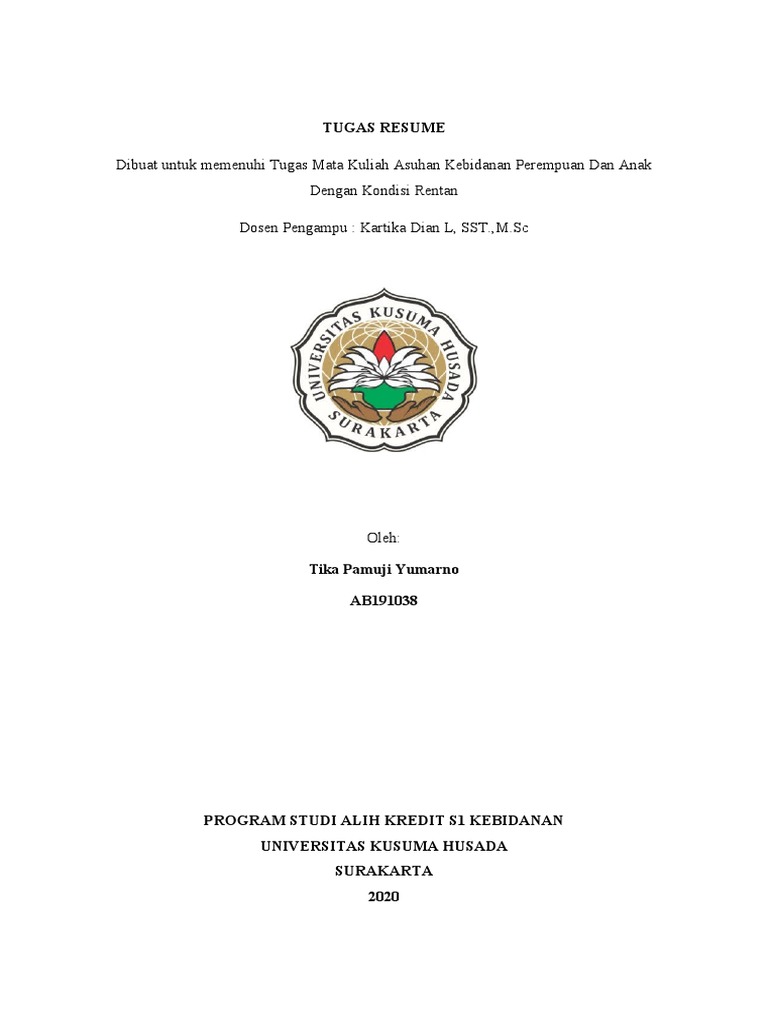 TUGAS RESUME

Dibuat untuk memenuhi Tugas Mata Kuliah Asuhan Kebidanan Perempuan Dan Anak Dengan Kondisi Rentan

Dosen Pengampu : Kartika Dian L, SST.,M.Sc

UNIVERSITAS KUSUMA HUSADA
SURAKARTA

Oleh:

Tika Pamuji Yumarno

AB191038

PROGRAM STUDI ALIH KREDIT S1 KEBIDANAN
UNIVERSITAS KUSUMA HUSADA
SURAKARTA
2020